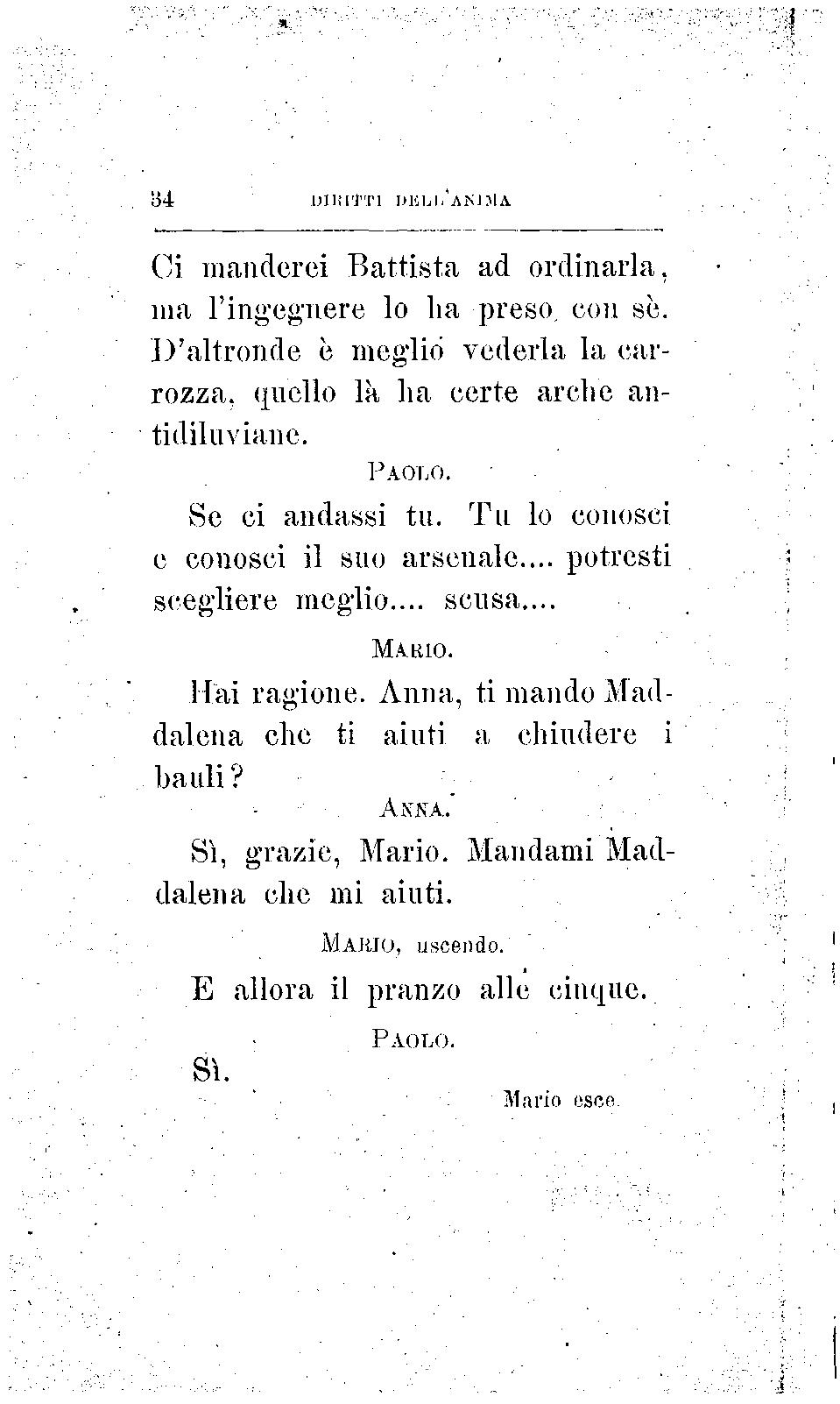 34 DIRITTI DELL'ANIMA

Ci manderei Battista ad ordinarla, ma l'ingegnere lo ha preso con sè. D'altronde è meglio vederla la carrozza, quello là ha certe arche antidiluviane.

PAOLO.

Se ci andassi tu. Tu lo conosci e conosci il suo arsenale.... potresti scegliere meglio.... scusa....

MARIO.

Hai ragione. Anna, ti mando Maddalena che ti aiuti a chiudere i bauli?

ANNA.

Sì, grazie, Mario. Mandami Maddalena che mi aiuti.

MARIO, uscendo.

E allora il pranzo alle cinque.

PAOLO.

Sì.

Mario esce.